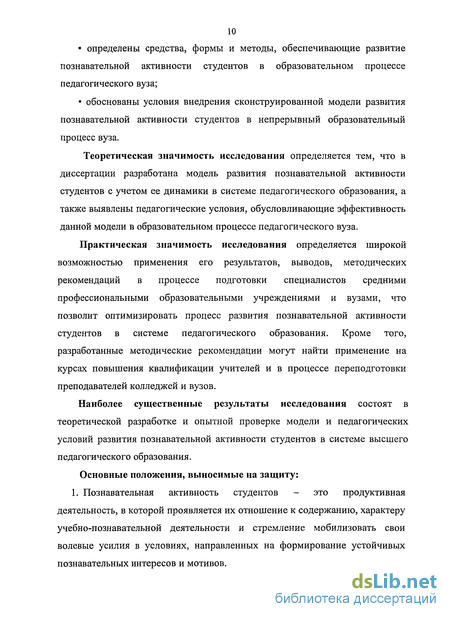 10

• определены средства, формы и методы, обеспечивающие развитие познавательной активности студентов в образовательном процессе педагогического вуза;

• обоснованы условия внедрения сконструированной модели развития познавательной активности студентов в непрерывный образовательный процесс вуза.

Теоретическая значимость исследования определяется тем, что в диссертации разработана модель развития познавательной активности студентов с учетом ее динамики в системе педагогического образования, а также выявлены педагогические условия, обусловливающие эффективность данной модели в образовательном процессе педагогического вуза.

Практическая значимость исследования определяется широкой возможностью применения его результатов, выводов, методических рекомендаций в процессе подготовки специалистов средними профессиональными образовательными учреждениями и вузами, что позволит оптимизировать процесс развития познавательной активности студентов в системе педагогического образования. Кроме того, разработанные методические рекомендации могут найти применение на курсах повышения квалификации учителей и в процессе переподготовки преподавателей колледжей и вузов.

Наиболее существенные результаты исследования состоят в теоретической разработке и опытной проверке модели и педагогических условий развития познавательной активности студентов в системе высшего педагогического образования.

Основные положения, выносимые на защиту:

1. Познавательная активность студентов – это продуктивная деятельность, в которой проявляется их отношение к содержанию, характеру учебно-познавательной деятельности и стремление мобилизовать свои волевые усилия в условиях, направленных на формирование устойчивых познавательных интересов и мотивов.

dsLib.net
библиотека диссертаций